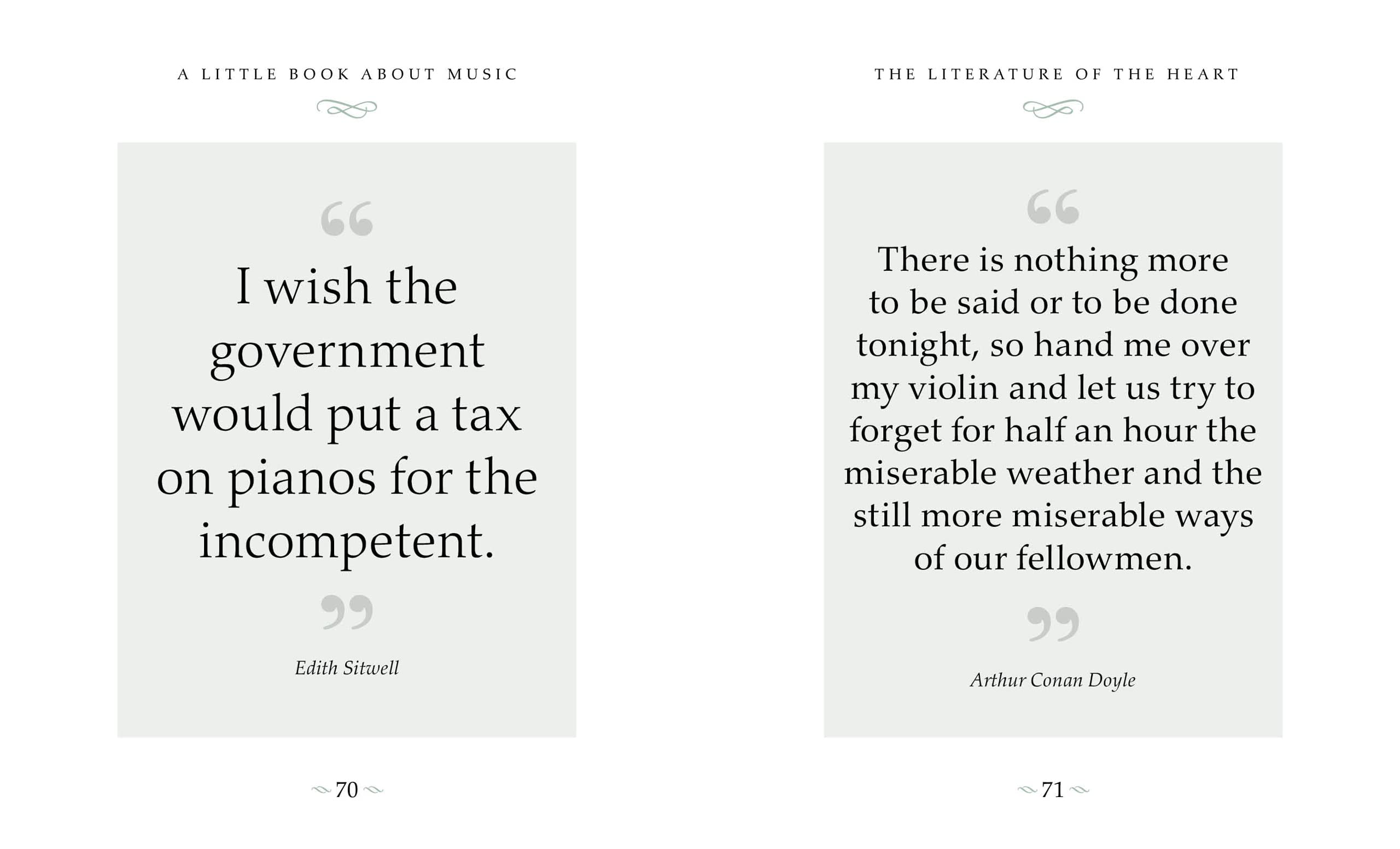 A LITTLE BOOK ABOUT MUSIC

"

I wish the government would put a tax on pianos for the incompetent.

"

Edith Sitwell

70

THE LITERATURE OF THE HEART

"

There is nothing more to be said or to be done tonight, so hand me over my violin and let us try to forget for half an hour the miserable weather and the still more miserable ways of our fellowmen.

"

Arthur Conan Doyle

71